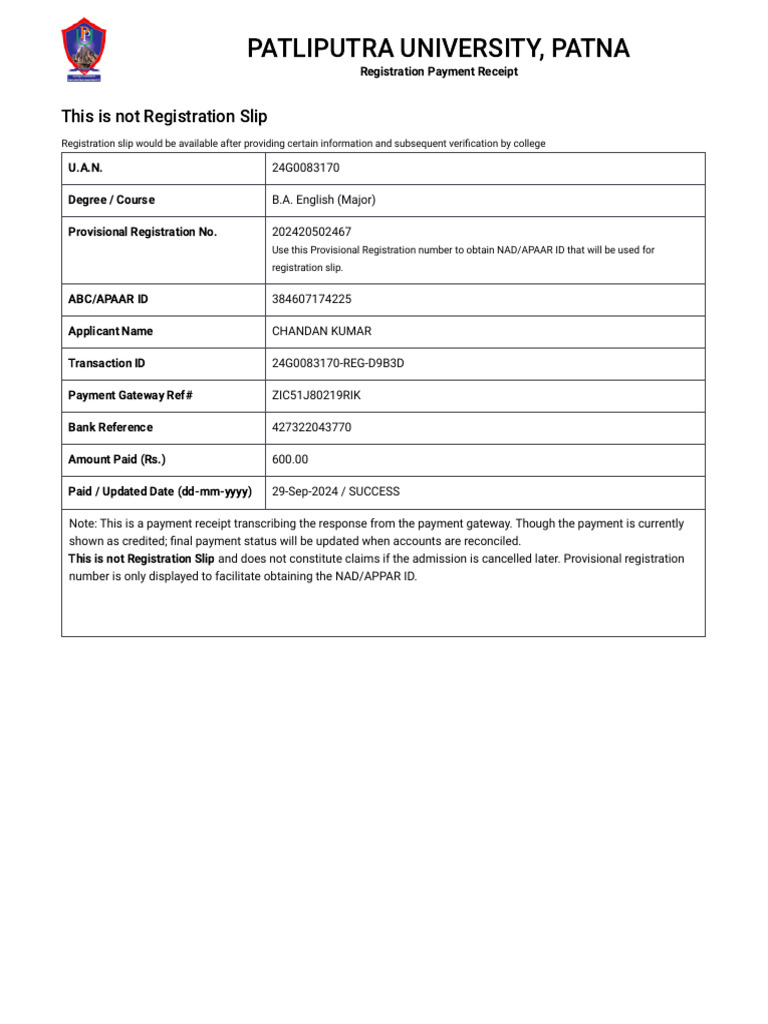 PATLIPUTRA UNIVERSITY, PATNA
Registration Payment Receipt

This is not Registration Slip

Registration slip would be available after providing certain information and subsequent verification by college

| U.A.N. | 24G0083170 |
|---|---|
| Degree / Course | B.A. English (Major) |
| Provisional Registration No. | 202420502467 Use this Provisional Registration number to obtain NAD/APAAR ID that will be used for registration slip. |
| ABC/APAAR ID | 384607174225 |
| Applicant Name | CHANDAN KUMAR |
| Transaction ID | 24G0083170-REG-D9B3D |
| Payment Gateway Ref# | ZIC51J80219RIK |
| Bank Reference | 427322043770 |
| Amount Paid (Rs.) | 600.00 |
| Paid / Updated Date (dd-mm-yyyy) | 29-Sep-2024 / SUCCESS |

Note: This is a payment receipt transcribing the response from the payment gateway. Though the payment is currently shown as credited; final payment status will be updated when accounts are reconciled.
This is not Registration Slip and does not constitute claims if the admission is cancelled later. Provisional registration number is only displayed to facilitate obtaining the NAD/APPAR ID.